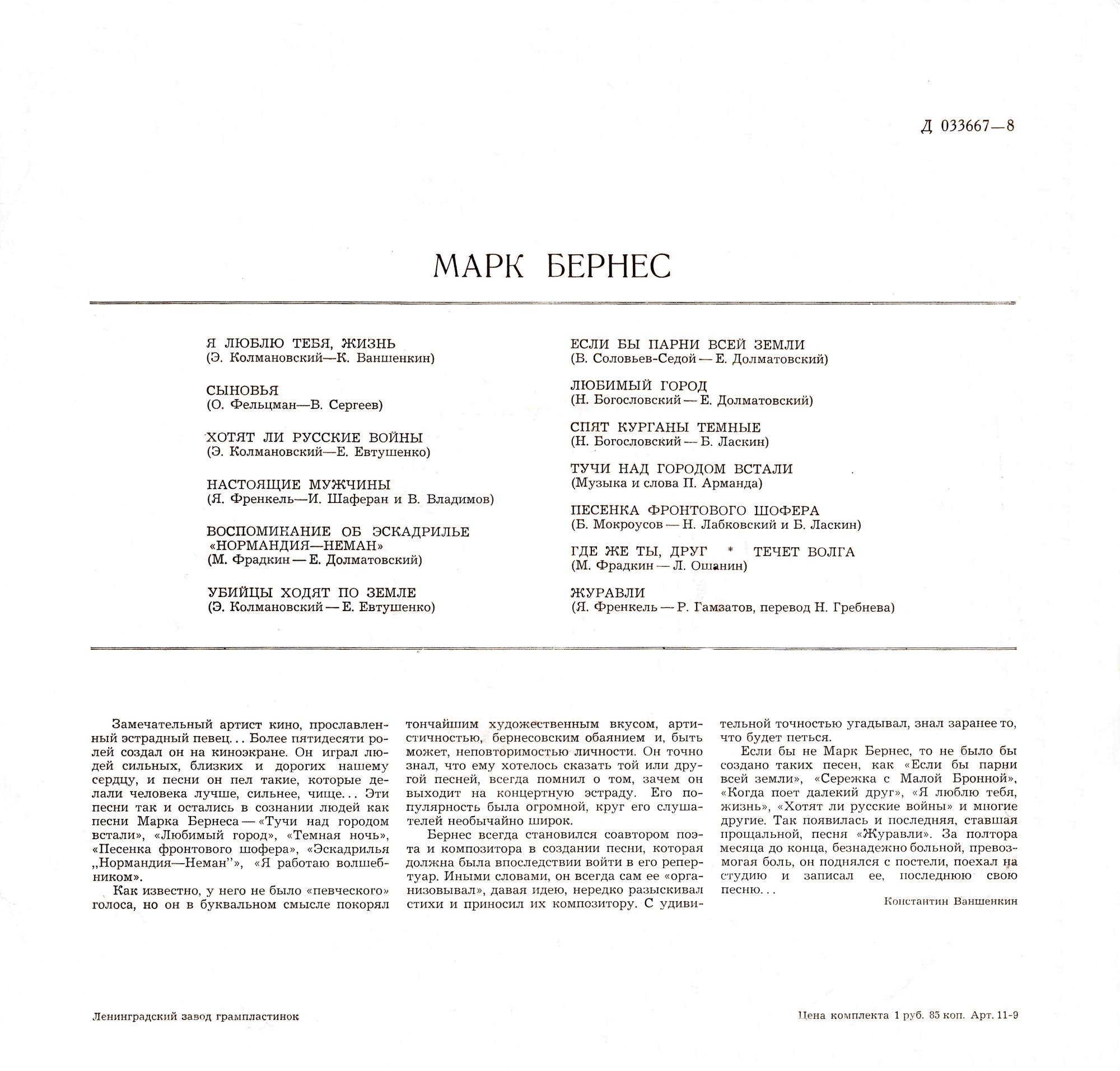 Д 033667—8

МАРК БЕРНЕС

Я ЛЮБЛЮ ТЕБЯ, ЖИЗНЬ
(Э. Колмановский—К. Ваншенкин)

СЫНОВЬЯ
(О. Фельцман—В. Сергеев)

ХОТЯТ ЛИ РУССКИЕ ВОЙНЫ
(Э. Колмановский—Е. Евтушенко)

НАСТОЯЩИЕ МУЖЧИНЫ
(Я. Френкель—И. Шаферан и В. Владимов)

ВОСПОМИНАНИЕ ОБ ЭСКАДРИЛЬЕ «НОРМАНДИЯ—НЕМАН»
(М. Фрадкин — Е. Долматовский)

УБИЙЦЫ ХОДЯТ ПО ЗЕМЛЕ
(Э. Колмановский — Е. Евтушенко)

ЕСЛИ БЫ ПАРНИ ВСЕЙ ЗЕМЛИ
(В. Соловьев-Седой — Е. Долматовский)

ЛЮБИМЫЙ ГОРОД
(Н. Богословский — Е. Долматовский)

СПЯТ КУРГАНЫ ТЕМНЫЕ
(Н. Богословский — Б. Ласкин)

ТУЧИ НАД ГОРОДОМ ВСТАЛИ
(Музыка и слова П. Арманда)

ПЕСЕНКА ФРОНТОВОГО ШОФЕРА
(Б. Мокроусов — Н. Лабковский и Б. Ласкин)

ГДЕ ЖЕ ТЫ, ДРУГ * ТЕЧЕТ ВОЛГА
(М. Фрадкин — Л. Ошанин)

ЖУРАВЛИ
(Я. Френкель — Р. Гамзатов, перевод Н. Гребнева)

Замечательный артист кино, прославленный эстрадный певец... Более пятидесяти ролей создал он на киноэкране. Он играл людей сильных, близких и дорогих нашему сердцу, и песни он пел такие, которые делали человека лучше, сильнее, чище... Эти песни так и остались в сознании людей как песни Марка Бернеса — «Тучи над городом встали», «Любимый город», «Темная ночь», «Песенка фронтового шофера», «Эскадрилья „Нормандия—Неман"», «Я работаю волшебником».

Как известно, у него не было «певческого» голоса, но он в буквальном смысле покорял тончайшим художественным вкусом, артистичностью, бернесовским обаянием и, быть может, неповторимостью личности. Он точно знал, что ему хотелось сказать той или другой песней, всегда помнил о том, зачем он выходит на концертную эстраду. Его популярность была огромной, круг его слушателей необычайно широк.

Бернес всегда становился соавтором поэта и композитора в создании песни, которая должна была впоследствии войти в его репертуар. Иными словами, он всегда сам ее «организовывал», давая идею, нередко разыскивал стихи и приносил их композитору. С удивительной точностью угадывал, знал заранее то, что будет петься.

Если бы не Марк Бернес, то не было бы создано таких песен, как «Если бы парни всей земли», «Сережка с Малой Бронной», «Когда поет далекий друг», «Я люблю тебя, жизнь», «Хотят ли русские войны» и многие другие. Так появилась и последняя, ставшая прощальной, песня «Журавли». За полтора месяца до конца, безнадежно больной, превозмогая боль, он поднялся с постели, поехал на студию и записал ее, последнюю свою песню...

Константин Ваншенкин

Ленинградский завод грампластинок

Цена комплекта 1 руб. 85 коп. Арт. 11-9